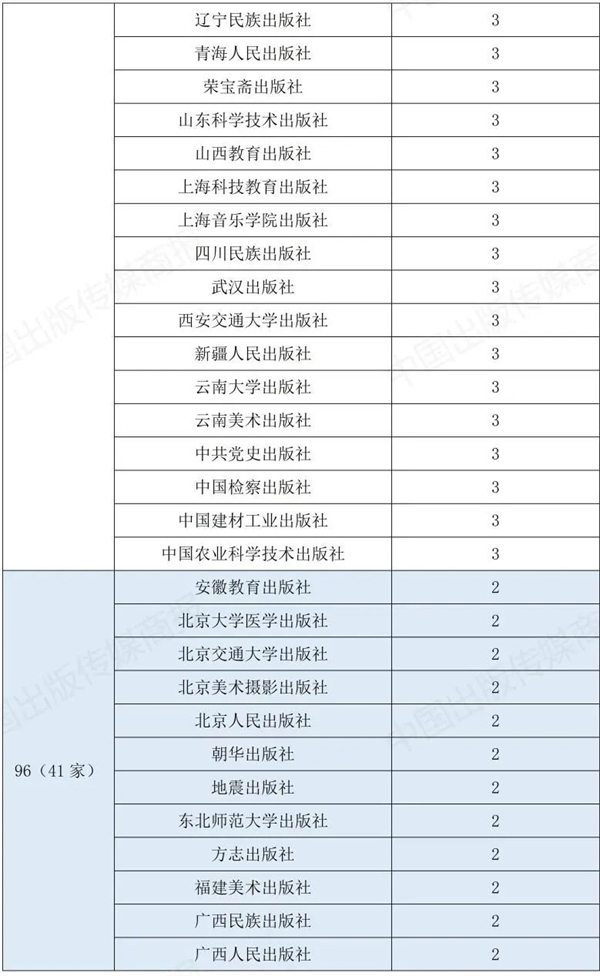 | | | |
|---|---|---|
| | 辽宁民族出版社 | 3 |
| | 青海人民出版社 | 3 |
| | 荣宝斋出版社 | 3 |
| | 山东科学技术出版社 | 3 |
| | 山西教育出版社 | 3 |
| | 上海科技教育出版社 | 3 |
| | 上海音乐学院出版社 | 3 |
| | 四川民族出版社 | 3 |
| | 武汉出版社 | 3 |
| | 西安交通大学出版社 | 3 |
| | 新疆人民出版社 | 3 |
| | 云南大学出版社 | 3 |
| | 云南美术出版社 | 3 |
| | 中共党史出版社 | 3 |
| | 中国检察出版社 | 3 |
| | 中国建材工业出版社 | 3 |
| | 中国农业科学技术出版社 | 3 |
| 96（41家） | 安徽教育出版社 | 2 |
| | 北京大学医学出版社 | 2 |
| | 北京交通大学出版社 | 2 |
| | 北京美术摄影出版社 | 2 |
| | 北京人民出版社 | 2 |
| | 朝华出版社 | 2 |
| | 地震出版社 | 2 |
| | 东北师范大学出版社 | 2 |
| | 方志出版社 | 2 |
| | 福建美术出版社 | 2 |
| | 广西民族出版社 | 2 |
| | 广西人民出版社 | 2 |

中国出版传媒商报